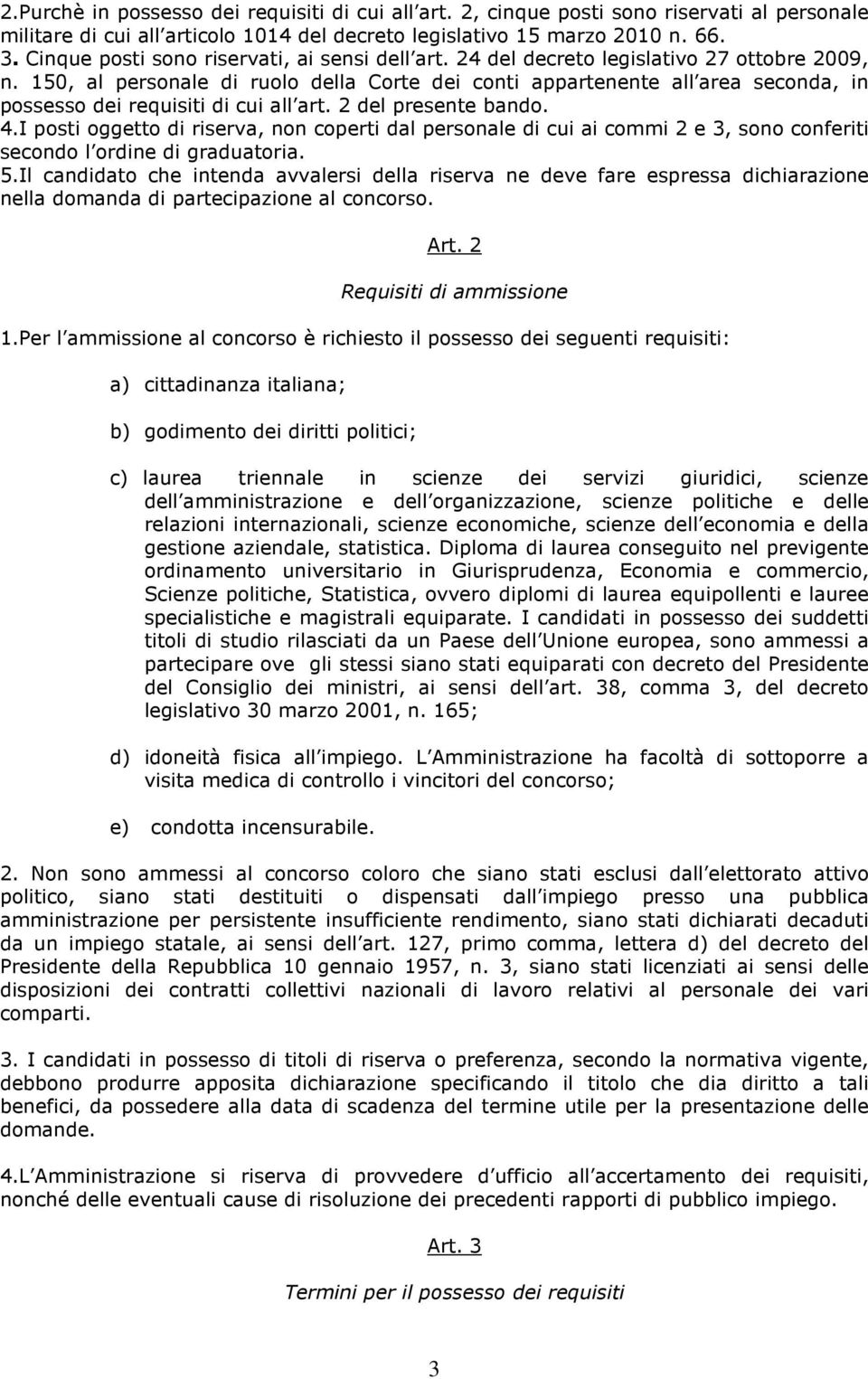 2.Purchè in possesso dei requisiti di cui all art. 2, cinque posti sono riservati al personale militare di cui all articolo 1014 del decreto legislativo 15 marzo 2010 n. 66.
3. Cinque posti sono riservati, ai sensi dell art. 24 del decreto legislativo 27 ottobre 2009, n. 150, al personale di ruolo della Corte dei conti appartenente all area seconda, in possesso dei requisiti di cui all art. 2 del presente bando.
4.I posti oggetto di riserva, non coperti dal personale di cui ai commi 2 e 3, sono conferiti secondo l ordine di graduatoria.
5.Il candidato che intenda avvalersi della riserva ne deve fare espressa dichiarazione nella domanda di partecipazione al concorso.

Art. 2

Requisiti di ammissione

1.Per l ammissione al concorso è richiesto il possesso dei seguenti requisiti:

a) cittadinanza italiana;

b) godimento dei diritti politici;

c) laurea triennale in scienze dei servizi giuridici, scienze dell amministrazione e dell organizzazione, scienze politiche e delle relazioni internazionali, scienze economiche, scienze dell economia e della gestione aziendale, statistica. Diploma di laurea conseguito nel previgente ordinamento universitario in Giurisprudenza, Economia e commercio, Scienze politiche, Statistica, ovvero diplomi di laurea equipollenti e lauree specialistiche e magistrali equiparate. I candidati in possesso dei suddetti titoli di studio rilasciati da un Paese dell Unione europea, sono ammessi a partecipare ove gli stessi siano stati equiparati con decreto del Presidente del Consiglio dei ministri, ai sensi dell art. 38, comma 3, del decreto legislativo 30 marzo 2001, n. 165;

d) idoneità fisica all impiego. L Amministrazione ha facoltà di sottoporre a visita medica di controllo i vincitori del concorso;

e) condotta incensurabile.

2. Non sono ammessi al concorso coloro che siano stati esclusi dall elettorato attivo politico, siano stati destituiti o dispensati dall impiego presso una pubblica amministrazione per persistente insufficiente rendimento, siano stati dichiarati decaduti da un impiego statale, ai sensi dell art. 127, primo comma, lettera d) del decreto del Presidente della Repubblica 10 gennaio 1957, n. 3, siano stati licenziati ai sensi delle disposizioni dei contratti collettivi nazionali di lavoro relativi al personale dei vari comparti.

3. I candidati in possesso di titoli di riserva o preferenza, secondo la normativa vigente, debbono produrre apposita dichiarazione specificando il titolo che dia diritto a tali benefici, da possedere alla data di scadenza del termine utile per la presentazione delle domande.

4.L Amministrazione si riserva di provvedere d ufficio all accertamento dei requisiti, nonché delle eventuali cause di risoluzione dei precedenti rapporti di pubblico impiego.

Art. 3

Termini per il possesso dei requisiti

3